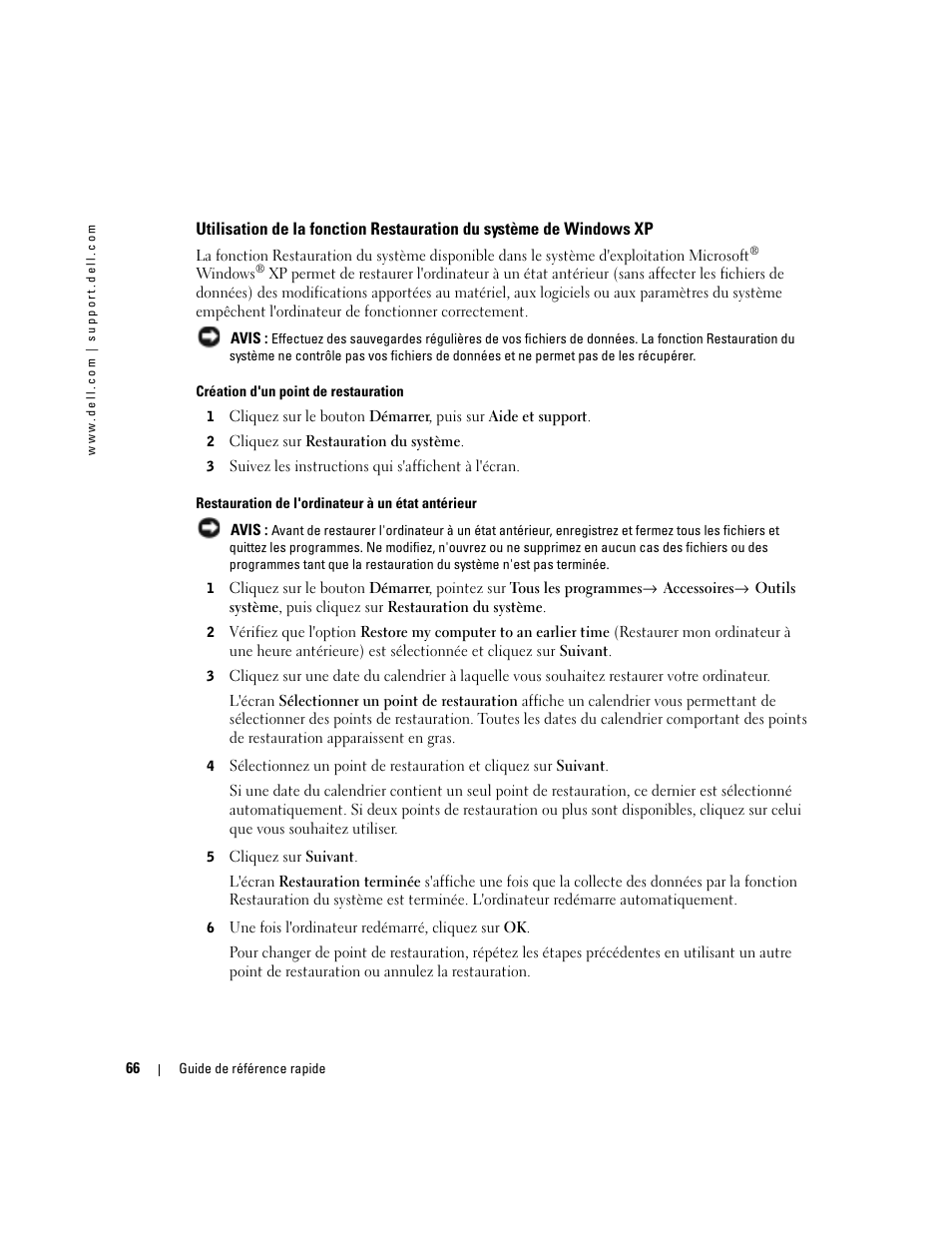 www.dell.com | support.dell.com

Utilisation de la fonction Restauration du système de Windows XP

La fonction Restauration du système disponible dans le système d'exploitation Microsoft® Windows® XP permet de restaurer l'ordinateur à un état antérieur (sans affecter les fichiers de données) des modifications apportées au matériel, aux logiciels ou aux paramètres du système empêchent l'ordinateur de fonctionner correctement.

AVIS : Effectuez des sauvegardes régulières de vos fichiers de données. La fonction Restauration du système ne contrôle pas vos fichiers de données et ne permet pas de les récupérer.

Création d'un point de restauration

1 Cliquez sur le bouton Démarrer, puis sur Aide et support.

2 Cliquez sur Restauration du système.

3 Suivez les instructions qui s'affichent à l'écran.

Restauration de l'ordinateur à un état antérieur

AVIS : Avant de restaurer l'ordinateur à un état antérieur, enregistrez et fermez tous les fichiers et quittez les programmes. Ne modifiez, n'ouvrez ou ne supprimez en aucun cas des fichiers ou des programmes tant que la restauration du système n'est pas terminée.

1 Cliquez sur le bouton Démarrer, pointez sur Tous les programmes→ Accessoires→ Outils système, puis cliquez sur Restauration du système.

2 Vérifiez que l'option Restore my computer to an earlier time (Restaurer mon ordinateur à une heure antérieure) est sélectionnée et cliquez sur Suivant.

3 Cliquez sur une date du calendrier à laquelle vous souhaitez restaurer votre ordinateur.

L'écran Sélectionner un point de restauration affiche un calendrier vous permettant de sélectionner des points de restauration. Toutes les dates du calendrier comportant des points de restauration apparaissent en gras.

4 Sélectionnez un point de restauration et cliquez sur Suivant.

Si une date du calendrier contient un seul point de restauration, ce dernier est sélectionné automatiquement. Si deux points de restauration ou plus sont disponibles, cliquez sur celui que vous souhaitez utiliser.

5 Cliquez sur Suivant.

L'écran Restauration terminée s'affiche une fois que la collecte des données par la fonction Restauration du système est terminée. L'ordinateur redémarre automatiquement.

6 Une fois l'ordinateur redémarré, cliquez sur OK.

Pour changer de point de restauration, répétez les étapes précédentes en utilisant un autre point de restauration ou annulez la restauration.

66 | Guide de référence rapide